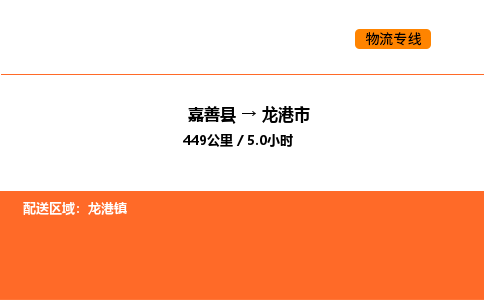 物流专线

嘉善县 → 龙港市

449公里 / 5.0小时

配送区域：龙港镇